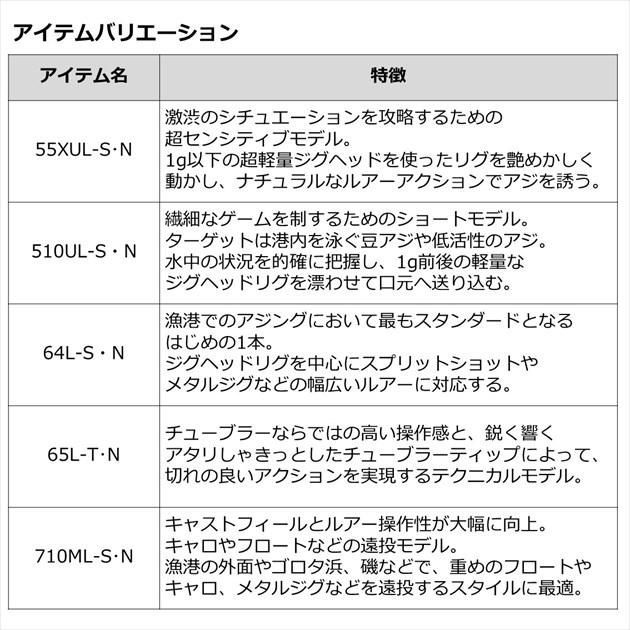 アイテムバリエーション

| アイテム名 | 特徴 |
|---|---|
| 55XUL-S･N | 激渋のシチュエーションを攻略するための超センシティブモデル。1g以下の超軽量ジグヘッドを使ったリグを艶めかしく動かし、ナチュラルなルアーアクションでアジを誘う。 |
| 510UL-S・N | 繊細なゲームを制するためのショートモデル。ターゲットは港内を泳ぐ豆アジや低活性のアジ。水中の状況を的確に把握し、1g前後の軽量なジグヘッドリグを漂わせて口元へ送り込む。 |
| 64L-S・N | 漁港でのアジングにおいて最もスタンダードとなるはじめの1本。ジグヘッドリグを中心にスプリットショットやメタルジグなどの幅広いルアーに対応する。 |
| 65L-T･N | チューブラーならではの高い操作感と、鋭く響くアタリしゃきっとしたチューブラーティップによって、切れの良いアクションを実現するテクニカルモデル。 |
| 710ML-S･N | キャストフィールとルアー操作性が大幅に向上。キャロやフロートなどの遠投モデル。漁港の外面やゴロタ浜、磯などで、重めのフロートやキャロ、メタルジグなどを遠投するスタイルに最適。 |